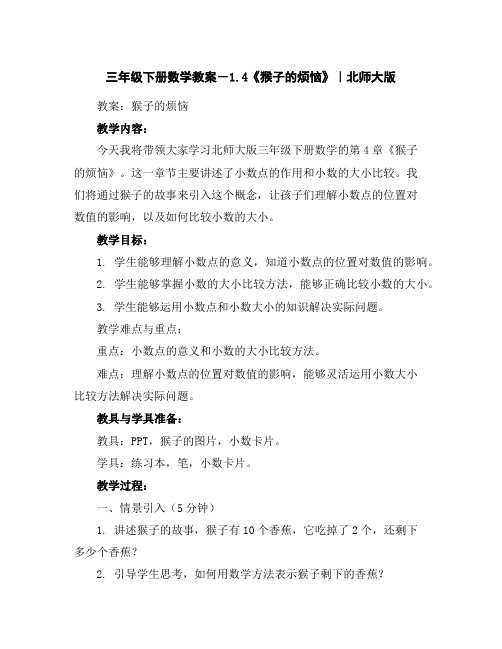 三年级下册数学教案－1.4《猴子的烦恼》｜北师大版

教案：猴子的烦恼

教学内容：

今天我将带领大家学习北师大版三年级下册数学的第4章《猴子的烦恼》。这一章节主要讲述了小数点的作用和小数的大小比较。我们将通过猴子的故事来引入这个概念，让孩子们理解小数点的位置对数值的影响，以及如何比较小数的大小。

教学目标：

1. 学生能够理解小数点的意义，知道小数点的位置对数值的影响。

2. 学生能够掌握小数的大小比较方法，能够正确比较小数的大小。

3. 学生能够运用小数点和小数大小的知识解决实际问题。

教学难点与重点：

重点：小数点的意义和小数的大小比较方法。

难点：理解小数点的位置对数值的影响，能够灵活运用小数大小比较方法解决实际问题。

教具与学具准备：

教具：PPT，猴子的图片，小数卡片。

学具：练习本，笔，小数卡片。

教学过程：

一、情景引入（5分钟）

1. 讲述猴子的故事，猴子有10个香蕉，它吃掉了2个，还剩下多少个香蕉？

2. 引导学生思考，如何用数学方法表示猴子剩下的香蕉？